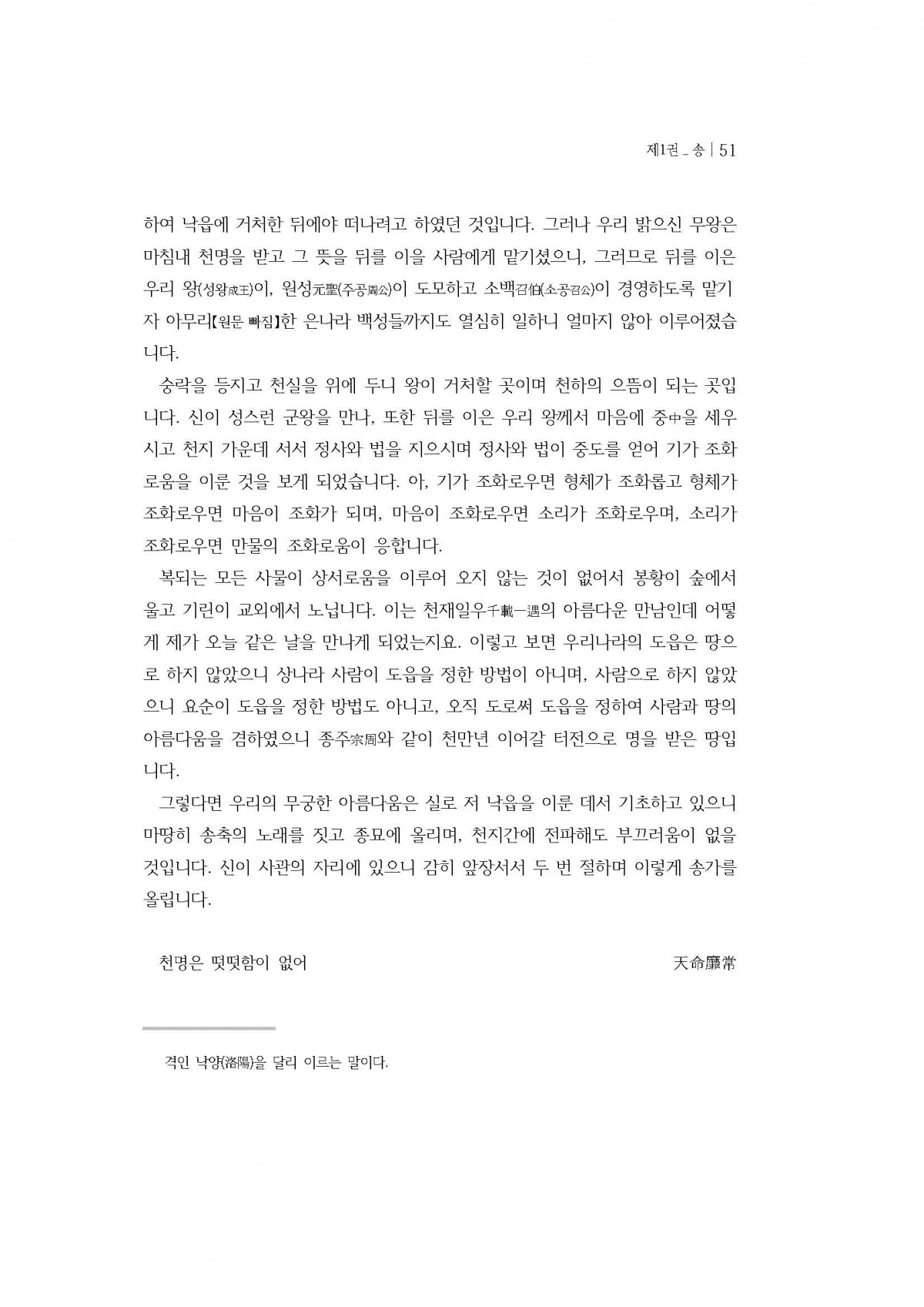 제1권 _ 송 | 51

하여 낙읍에 거처한 뒤에야 떠나려고 하였던 것입니다. 그러나 우리 밝으신 무왕은 마침내 천명을 받고 그 뜻을 뒤를 이을 사람에게 맡기셨으니, 그러므로 뒤를 이은 우리 왕(성왕成王)이, 원성元聖(주공周公)이 도모하고 소백召伯(소공召公)이 경영하도록 맡기자 아무리【원문 빠짐】한 은나라 백성들까지도 열심히 일하니 얼마지 않아 이루어졌습니다.

숭락을 등지고 천실을 위에 두니 왕이 거처할 곳이며 천하의 으뜸이 되는 곳입니다. 신이 성스런 군왕을 만나, 또한 뒤를 이은 우리 왕께서 마음에 중中을 세우시고 천지 가운데 서서 정사와 법을 지으시며 정사와 법이 중도를 얻어 기가 조화로움을 이룬 것을 보게 되었습니다. 아, 기가 조화로우면 형체가 조화롭고 형체가 조화로우면 마음이 조화가 되며, 마음이 조화로우면 소리가 조화로우며, 소리가 조화로우면 만물의 조화로움이 응합니다.

복되는 모든 사물이 상서로움을 이루어 오지 않는 것이 없어서 봉황이 숲에서 울고 기린이 교외에서 노닙니다. 이는 천재일우千載一遇의 아름다운 만남인데 어떻게 제가 오늘 같은 날을 만나게 되었는지요. 이렇고 보면 우리나라의 도읍은 땅으로 하지 않았으니 상나라 사람이 도읍을 정한 방법이 아니며, 사람으로 하지 않았으니 요순이 도읍을 정한 방법도 아니고, 오직 도로써 도읍을 정하여 사람과 땅의 아름다움을 겸하였으니 종주宗周와 같이 천만년 이어갈 터전으로 명을 받은 땅입니다.

그렇다면 우리의 무궁한 아름다움은 실로 저 낙읍을 이룬 데서 기초하고 있으니 마땅히 송축의 노래를 짓고 종묘에 올리며, 천지간에 전파해도 부끄러움이 없을 것입니다. 신이 사관의 자리에 있으니 감히 앞장서서 두 번 절하며 이렇게 송가를 올립니다.

천명은 떳떳함이 없어 天命靡常

격인 낙양(洛陽)을 달리 이르는 말이다.